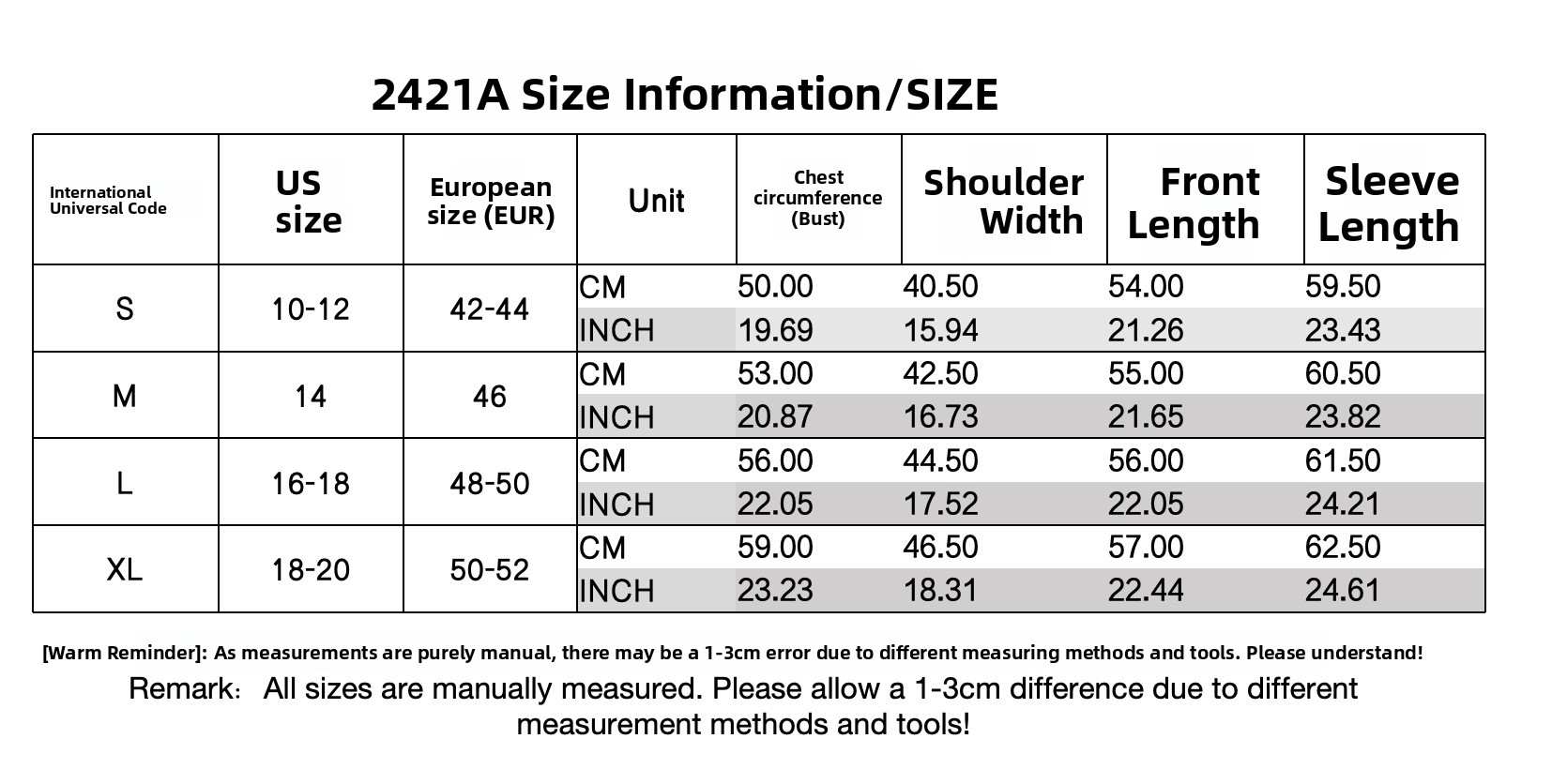 2421A Size Information/SIZE

| International Universal Code | US size | European size (EUR) | Unit | Chest circumference (Bust) | Shoulder Width | Front Length | Sleeve Length |
|---|---|---|---|---|---|---|---|
| S | 10-12 | 42-44 | CM | 50.00 | 40.50 | 54.00 | 59.50 |
| | | | INCH | 19.69 | 15.94 | 21.26 | 23.43 |
| M | 14 | 46 | CM | 53.00 | 42.50 | 55.00 | 60.50 |
| | | | INCH | 20.87 | 16.73 | 21.65 | 23.82 |
| L | 16-18 | 48-50 | CM | 56.00 | 44.50 | 56.00 | 61.50 |
| | | | INCH | 22.05 | 17.52 | 22.05 | 24.21 |
| XL | 18-20 | 50-52 | CM | 59.00 | 46.50 | 57.00 | 62.50 |
| | | | INCH | 23.23 | 18.31 | 22.44 | 24.61 |

[Warm Reminder]: As measurements are purely manual, there may be a 1-3cm error due to different measuring methods and tools. Please understand!

Remark: All sizes are manually measured. Please allow a 1-3cm difference due to different measurement methods and tools!